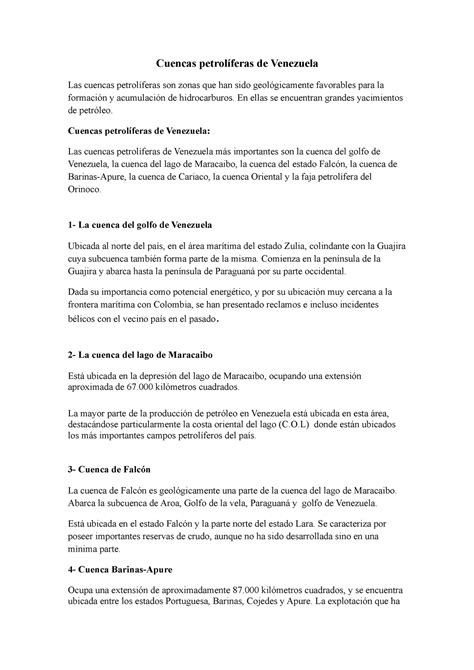 Cuencas petrolíferas de Venezuela

Las cuencas petrolíferas son zonas que han sido geológicamente favorables para la formación y acumulación de hidrocarburos. En ellas se encuentran grandes yacimientos de petróleo.

Cuencas petrolíferas de Venezuela:

Las cuencas petrolíferas de Venezuela más importantes son la cuenca del golfo de Venezuela, la cuenca del lago de Maracaibo, la cuenca del estado Falcón, la cuenca de Barinas-Apure, la cuenca de Cariaco, la cuenca Oriental y la faja petrolífera del Orinoco.

1- La cuenca del golfo de Venezuela

Ubicada al norte del país, en el área marítima del estado Zulia, colindante con la Guajira cuya subcuenca también forma parte de la misma. Comienza en la península de la Guajira y abarca hasta la península de Paraguaná por su parte occidental.

Dada su importancia como potencial energético, y por su ubicación muy cercana a la frontera marítima con Colombia, se han presentado reclamos e incluso incidentes bélicos con el vecino país en el pasado.

2- La cuenca del lago de Maracaibo

Está ubicada en la depresión del lago de Maracaibo, ocupando una extensión aproximada de 67.000 kilómetros cuadrados.

La mayor parte de la producción de petróleo en Venezuela está ubicada en esta área, destacándose particularmente la costa oriental del lago (C.O.L) donde están ubicados los más importantes campos petrolíferos del país.

3- Cuenca de Falcón

La cuenca de Falcón es geológicamente una parte de la cuenca del lago de Maracaibo. Abarca la subcuenca de Aroa, Golfo de la vela, Paraguaná y golfo de Venezuela.

Está ubicada en el estado Falcón y la parte norte del estado Lara. Se caracteriza por poseer importantes reservas de crudo, aunque no ha sido desarrollada sino en una mínima parte.

4- Cuenca Barinas-Apure

Ocupa una extensión de aproximadamente 87.000 kilómetros cuadrados, y se encuentra ubicada entre los estados Portuguesa, Barinas, Cojedes y Apure. La explotación que ha